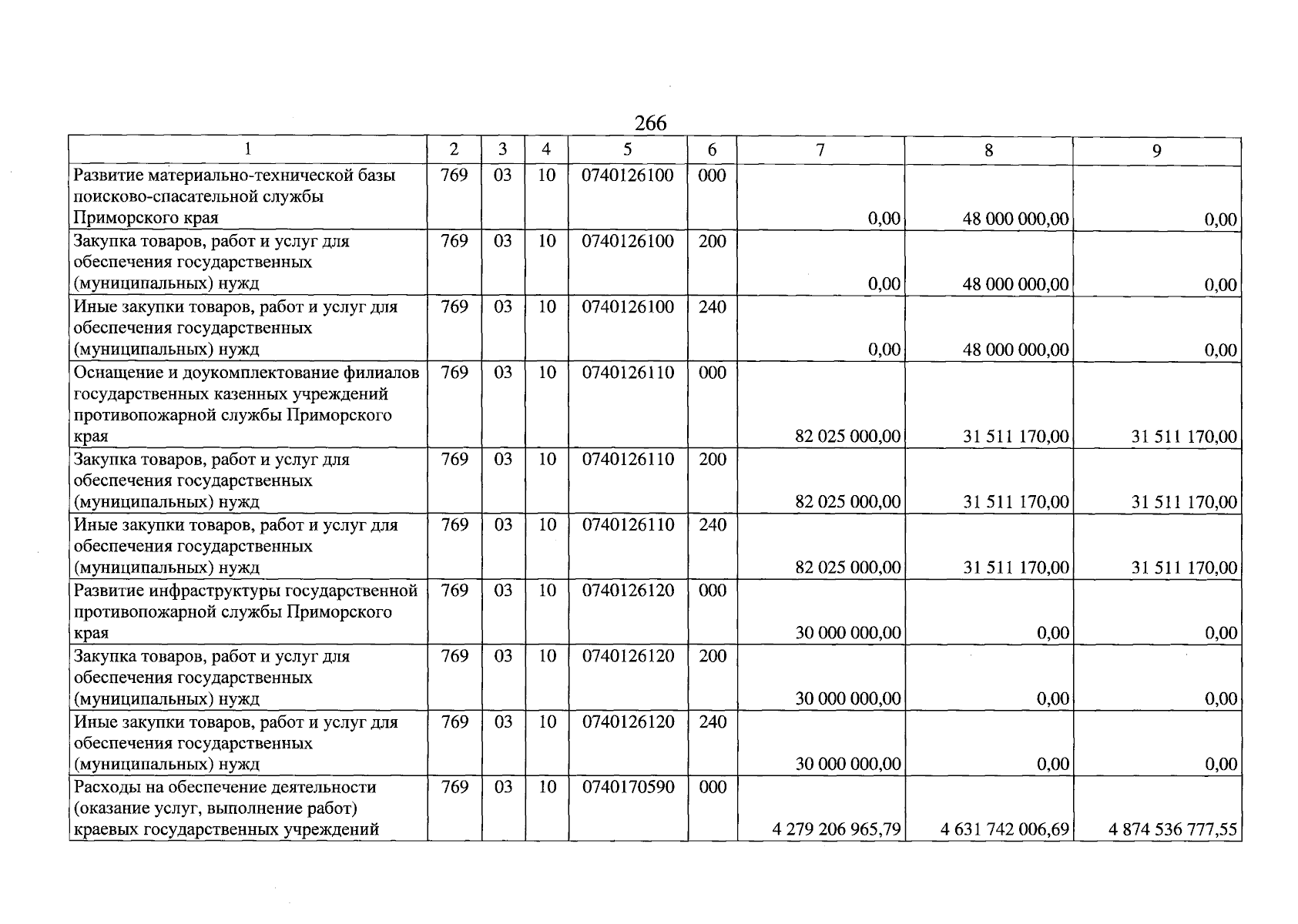 266

| 1 | 2 | 3 | 4 | 5 | 6 | 7 | 8 | 9 |
|---|---|---|---|---|---|---|---|---|
| Развитие материально-технической базы поисково-спасательной службы Приморского края | 769 | 03 | 10 | 0740126100 | 000 | 0,00 | 48 000 000,00 | 0,00 |
| Закупка товаров, работ и услуг для обеспечения государственных (муниципальных) нужд | 769 | 03 | 10 | 0740126100 | 200 | 0,00 | 48 000 000,00 | 0,00 |
| Иные закупки товаров, работ и услуг для обеспечения государственных (муниципальных) нужд | 769 | 03 | 10 | 0740126100 | 240 | 0,00 | 48 000 000,00 | 0,00 |
| Оснащение и доукомплектование филиалов государственных казенных учреждений противопожарной службы Приморского края | 769 | 03 | 10 | 0740126110 | 000 | 82 025 000,00 | 31 511 170,00 | 31 511 170,00 |
| Закупка товаров, работ и услуг для обеспечения государственных (муниципальных) нужд | 769 | 03 | 10 | 0740126110 | 200 | 82 025 000,00 | 31 511 170,00 | 31 511 170,00 |
| Иные закупки товаров, работ и услуг для обеспечения государственных (муниципальных) нужд | 769 | 03 | 10 | 0740126110 | 240 | 82 025 000,00 | 31 511 170,00 | 31 511 170,00 |
| Развитие инфраструктуры государственной противопожарной службы Приморского края | 769 | 03 | 10 | 0740126120 | 000 | 30 000 000,00 | 0,00 | 0,00 |
| Закупка товаров, работ и услуг для обеспечения государственных (муниципальных) нужд | 769 | 03 | 10 | 0740126120 | 200 | 30 000 000,00 | 0,00 | 0,00 |
| Иные закупки товаров, работ и услуг для обеспечения государственных (муниципальных) нужд | 769 | 03 | 10 | 0740126120 | 240 | 30 000 000,00 | 0,00 | 0,00 |
| Расходы на обеспечение деятельности (оказание услуг, выполнение работ) краевых государственных учреждений | 769 | 03 | 10 | 0740170590 | 000 | 4 279 206 965,79 | 4 631 742 006,69 | 4 874 536 777,55 |